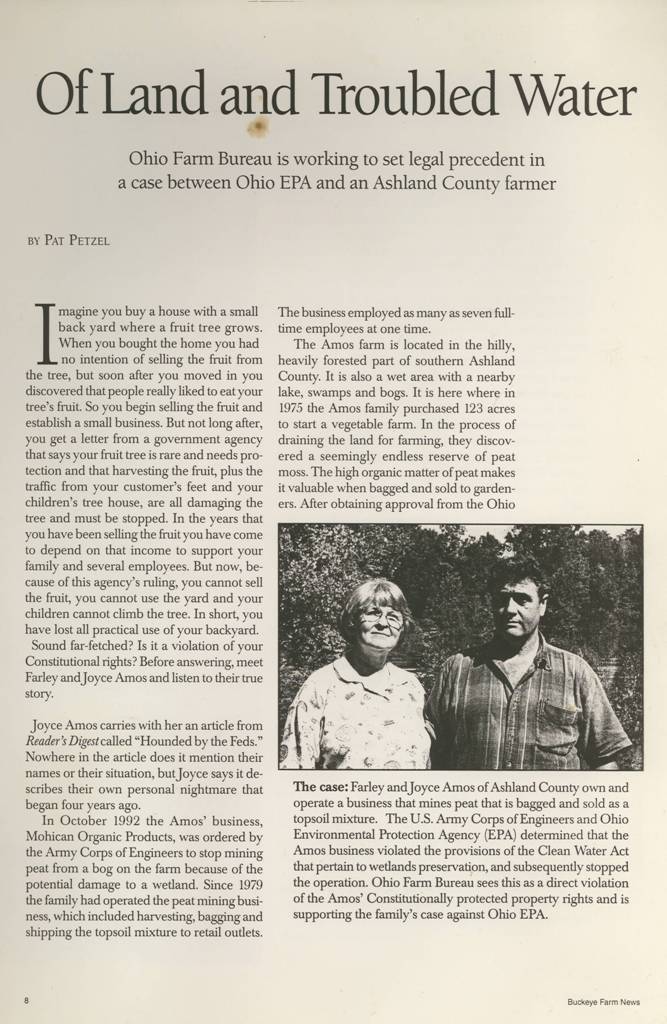 Of Land and Troubled Water

Ohio Farm Bureau is working to set legal precedent in a case between Ohio EPA and an Ashland County farmer

BY PAT PETZEL

Imagine you buy a house with a small back yard where a fruit tree grows. When you bought the home you had no intention of selling the fruit from the tree, but soon after you moved in you discovered that people really liked to eat your tree's fruit. So you begin selling the fruit and establish a small business. But not long after, you get a letter from a government agency that says your fruit tree is rare and needs protection and that harvesting the fruit, plus the traffic from your customer's feet and your children's tree house, are all damaging the tree and must be stopped. In the years that you have been selling the fruit you have come to depend on that income to support your family and several employees. But now, because of this agency's ruling, you cannot sell the fruit, you cannot use the yard and your children cannot climb the tree. In short, you have lost all practical use of your backyard.

Sound far-fetched? Is it a violation of your Constitutional rights? Before answering, meet Farley and Joyce Amos and listen to their true story.

Joyce Amos carries with her an article from Reader's Digest called "Hounded by the Feds." Nowhere in the article does it mention their names or their situation, but Joyce says it describes their own personal nightmare that began four years ago.

In October 1992 the Amos' business, Mohican Organic Products, was ordered by the Army Corps of Engineers to stop mining peat from a bog on the farm because of the potential damage to a wetland. Since 1979 the family had operated the peat mining business, which included harvesting, bagging and shipping the topsoil mixture to retail outlets. The business employed as many as seven full-time employees at one time.

The Amos farm is located in the hilly, heavily forested part of southern Ashland County. It is also a wet area with a nearby lake, swamps and bogs. It is here where in 1975 the Amos family purchased 123 acres to start a vegetable farm. In the process of draining the land for farming, they discovered a seemingly endless reserve of peat moss. The high organic matter of peat makes it valuable when bagged and sold to gardeners. After obtaining approval from the Ohio

The case: Farley and Joyce Amos of Ashland County own and operate a business that mines peat that is bagged and sold as a topsoil mixture. The U.S. Army Corps of Engineers and Ohio Environmental Protection Agency (EPA) determined that the Amos business violated the provisions of the Clean Water Act that pertain to wetlands preservation, and subsequently stopped the operation. Ohio Farm Bureau sees this as a direct violation of the Amos' Constitutionally protected property rights and is supporting the family's case against Ohio EPA.

8

Buckeye Farm News